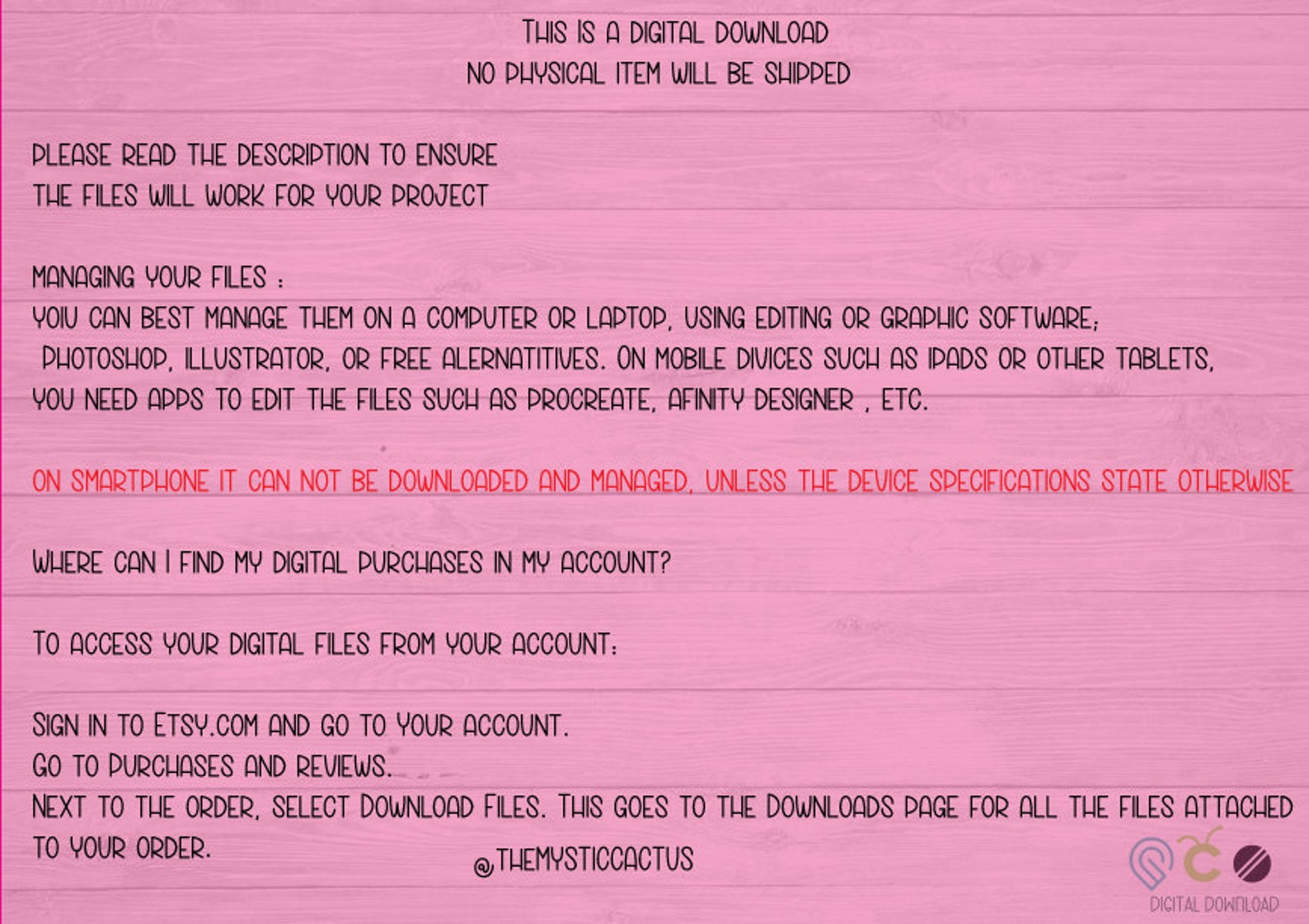 THIS IS A DIGITAL DOWNLOAD
NO PHYSICAL ITEM WILL BE SHIPPED

PLEASE READ THE DESCRIPTION TO ENSURE
THE FILES WILL WORK FOR YOUR PROJECT

MANAGING YOUR FILES :
YOIU CAN BEST MANAGE THEM ON A COMPUTER OR LAPTOP, USING EDITING OR GRAPHIC SOFTWARE;
PHOTOSHOP, ILLUSTRATOR, OR FREE ALERNATITIVES. ON MOBILE DIVICES SUCH AS IPADS OR OTHER TABLETS,
YOU NEED APPS TO EDIT THE FILES SUCH AS PROCREATE, AFINITY DESIGNER , ETC.

ON SMARTPHONE IT CAN NOT BE DOWNLOADED AND MANAGED, UNLESS THE DEVICE SPECIFICATIONS STATE OTHERWISE

WHERE CAN I FIND MY DIGITAL PURCHASES IN MY ACCOUNT?

TO ACCESS YOUR DIGITAL FILES FROM YOUR ACCOUNT:

SIGN IN TO ETSY.COM AND GO TO YOUR ACCOUNT.
GO TO PURCHASES AND REVIEWS.
NEXT TO THE ORDER, SELECT DOWNLOAD FILES. THIS GOES TO THE DOWNLOADS PAGE FOR ALL THE FILES ATTACHED TO YOUR ORDER.

@THEMYSTICCACTUS

DIGITAL DOWNLOAD